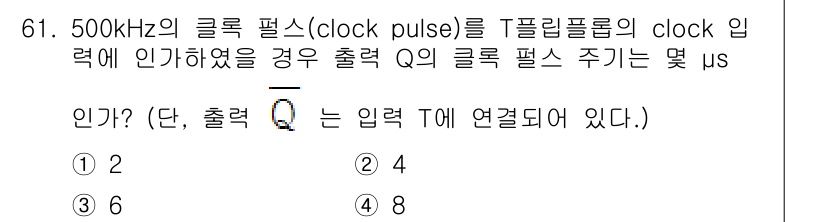 61. 500kHz의 클록 펄스(clock pulse)를 T플립플롭의 clock 입력에 인가하였을 경우 출력 Q의 클록 펄스 주기는 몇 μs 인가? (단, 출력 $\overline{Q}$ 는 입력 T에 연결되어 있다.)

① 2
② 4
③ 6
④ 8